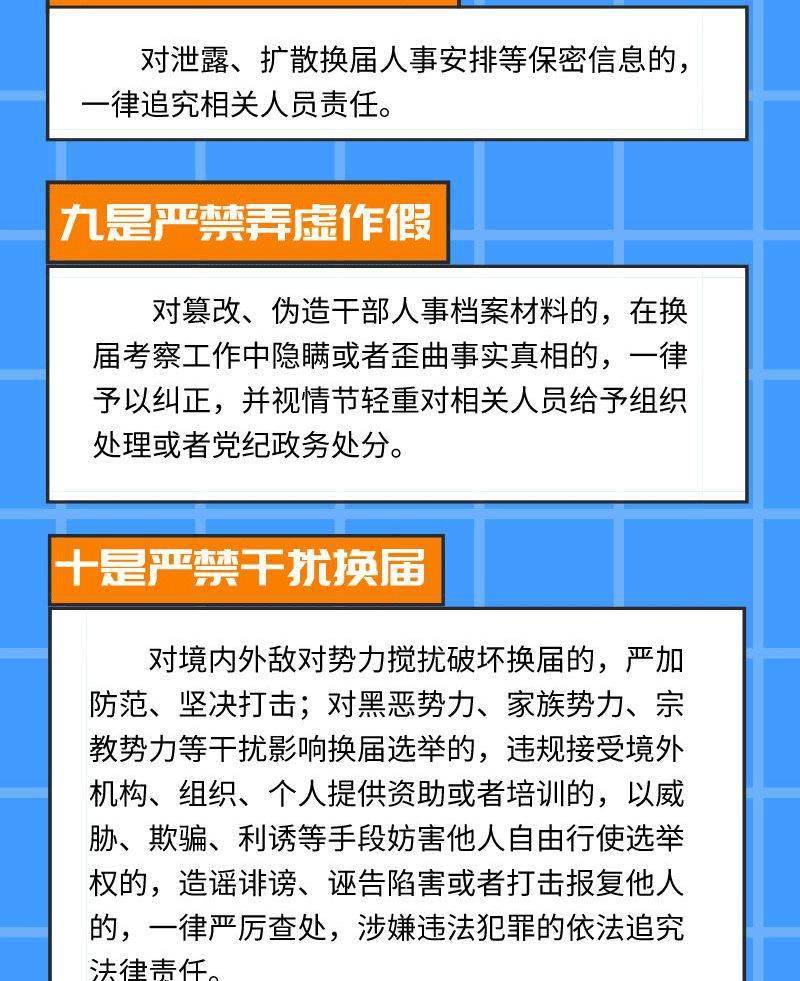 对泄露、扩散换届人事安排等保密信息的，一律追究相关人员责任。

九是严禁弄虚作假

对篡改、伪造干部人事档案材料的，在换届考察工作中隐瞒或者歪曲事实真相的，一律予以纠正，并视情节轻重对相关人员给予组织处理或者党纪政务处分。

十是严禁干扰换届

对境内外敌对势力搅扰破坏换届的，严加防范、坚决打击；对黑恶势力、家族势力、宗教势力等干扰影响换届选举的，违规接受境外机构、组织、个人提供资助或者培训的，以威胁、欺骗、利诱等手段妨害他人自由行使选举权的，造谣诽谤、诬告陷害或者打击报复他人的，一律严厉查处，涉嫌违法犯罪的依法追究法律责任。